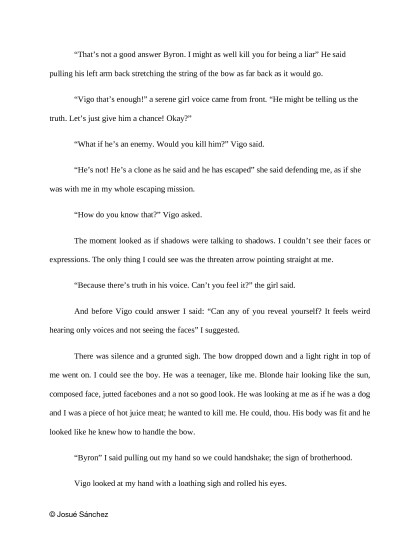 "That's not a good answer Byron. I might as well kill you for being a liar" He said pulling his left arm back stretching the string of the bow as far back as it would go.

"Vigo that's enough!" a serene girl voice came from front. "He might be telling us the truth. Let's just give him a chance! Okay?"

"What if he's an enemy. Would you kill him?" Vigo said.

"He's not! He's a clone as he said and he has escaped" she said defending me, as if she was with me in my whole escaping mission.

"How do you know that?" Vigo asked.

The moment looked as if shadows were talking to shadows. I couldn't see their faces or expressions. The only thing I could see was the threaten arrow pointing straight at me.

"Because there's truth in his voice. Can't you feel it?" the girl said.

And before Vigo could answer I said: "Can any of you reveal yourself? It feels weird hearing only voices and not seeing the faces" I suggested.

There was silence and a grunted sigh. The bow dropped down and a light right in top of me went on. I could see the boy. He was a teenager, like me. Blonde hair looking like the sun, composed face, jutted facebones and a not so good look. He was looking at me as if he was a dog and I was a piece of hot juice meat; he wanted to kill me. He could, thou. His body was fit and he looked like he knew how to handle the bow.

"Byron" I said pulling out my hand so we could handshake; the sign of brotherhood.

Vigo looked at my hand with a loathing sigh and rolled his eyes.

© Josué Sánchez